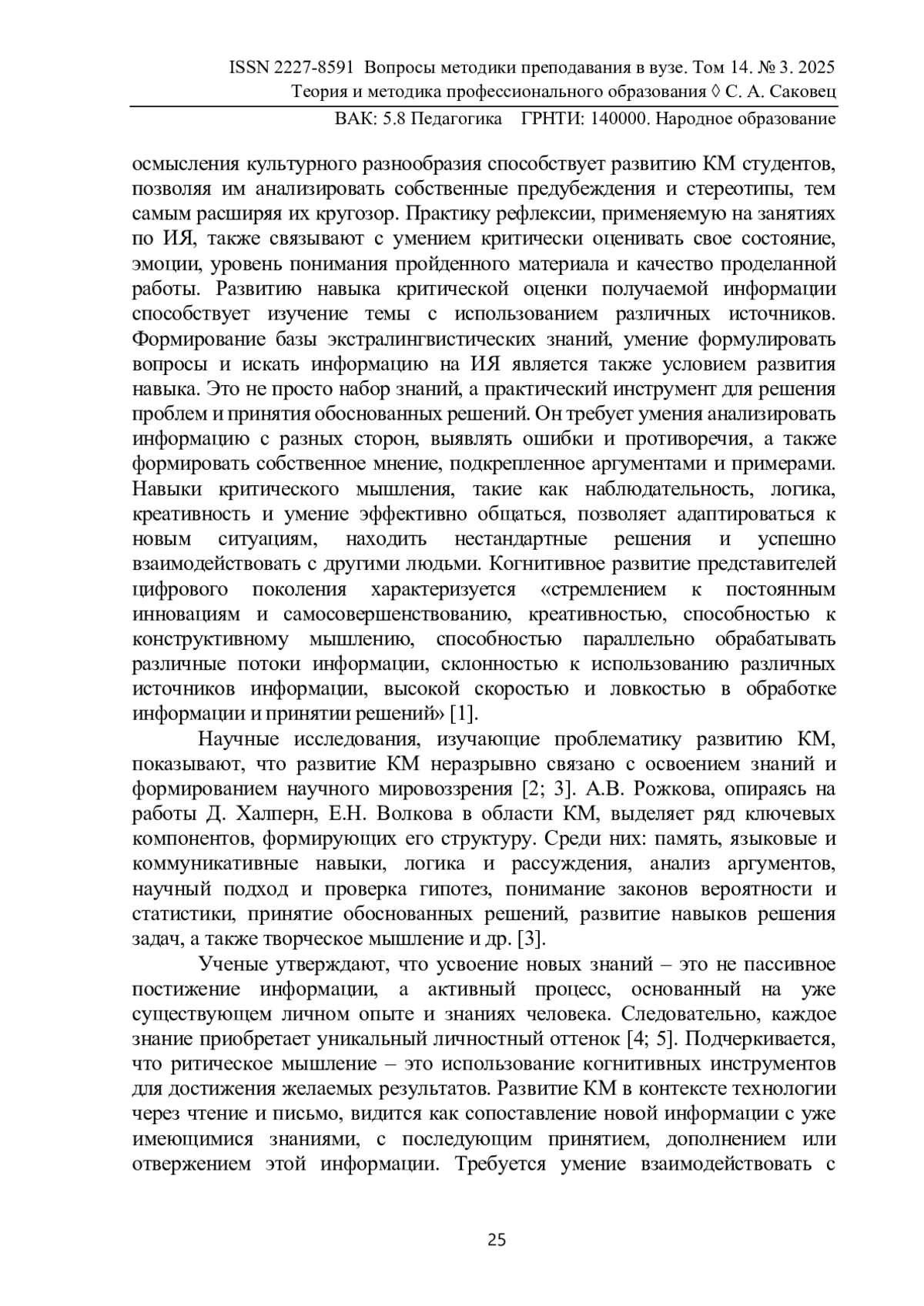 ISSN 2227-8591 Вопросы методики преподавания в вузе. Том 14. № 3. 2025
Теория и методика профессионального образования ◊ С. А. Саковец
ВАК: 5.8 Педагогика ГРНТИ: 140000. Народное образование

осмысления культурного разнообразия способствует развитию КМ студентов, позволяя им анализировать собственные предубеждения и стереотипы, тем самым расширяя их кругозор. Практику рефлексии, применяемую на занятиях по ИЯ, также связывают с умением критически оценивать свое состояние, эмоции, уровень понимания пройденного материала и качество проделанной работы. Развитию навыка критической оценки получаемой информации способствует изучение темы с использованием различных источников. Формирование базы экстралингвистических знаний, умение формулировать вопросы и искать информацию на ИЯ является также условием развития навыка. Это не просто набор знаний, а практический инструмент для решения проблем и принятия обоснованных решений. Он требует умения анализировать информацию с разных сторон, выявлять ошибки и противоречия, а также формировать собственное мнение, подкрепленное аргументами и примерами. Навыки критического мышления, такие как наблюдательность, логика, креативность и умение эффективно общаться, позволяет адаптироваться к новым ситуациям, находить нестандартные решения и успешно взаимодействовать с другими людьми. Когнитивное развитие представителей цифрового поколения характеризуется «стремлением к постоянным инновациям и самосовершенствованию, креативностью, способностью к конструктивному мышлению, способностью параллельно обрабатывать различные потоки информации, склонностью к использованию различных источников информации, высокой скоростью и ловкостью в обработке информации и принятии решений» [1].

Научные исследования, изучающие проблематику развитию КМ, показывают, что развитие КМ неразрывно связано с освоением знаний и формированием научного мировоззрения [2; 3]. А.В. Рожкова, опираясь на работы Д. Халперн, Е.Н. Волкова в области КМ, выделяет ряд ключевых компонентов, формирующих его структуру. Среди них: память, языковые и коммуникативные навыки, логика и рассуждения, анализ аргументов, научный подход и проверка гипотез, понимание законов вероятности и статистики, принятие обоснованных решений, развитие навыков решения задач, а также творческое мышление и др. [3].

Ученые утверждают, что усвоение новых знаний – это не пассивное постижение информации, а активный процесс, основанный на уже существующем личном опыте и знаниях человека. Следовательно, каждое знание приобретает уникальный личностный оттенок [4; 5]. Подчеркивается, что ритическое мышление – это использование когнитивных инструментов для достижения желаемых результатов. Развитие КМ в контексте технологии через чтение и письмо, видится как сопоставление новой информации с уже имеющимися знаниями, с последующим принятием, дополнением или отвержением этой информации. Требуется умение взаимодействовать с

25